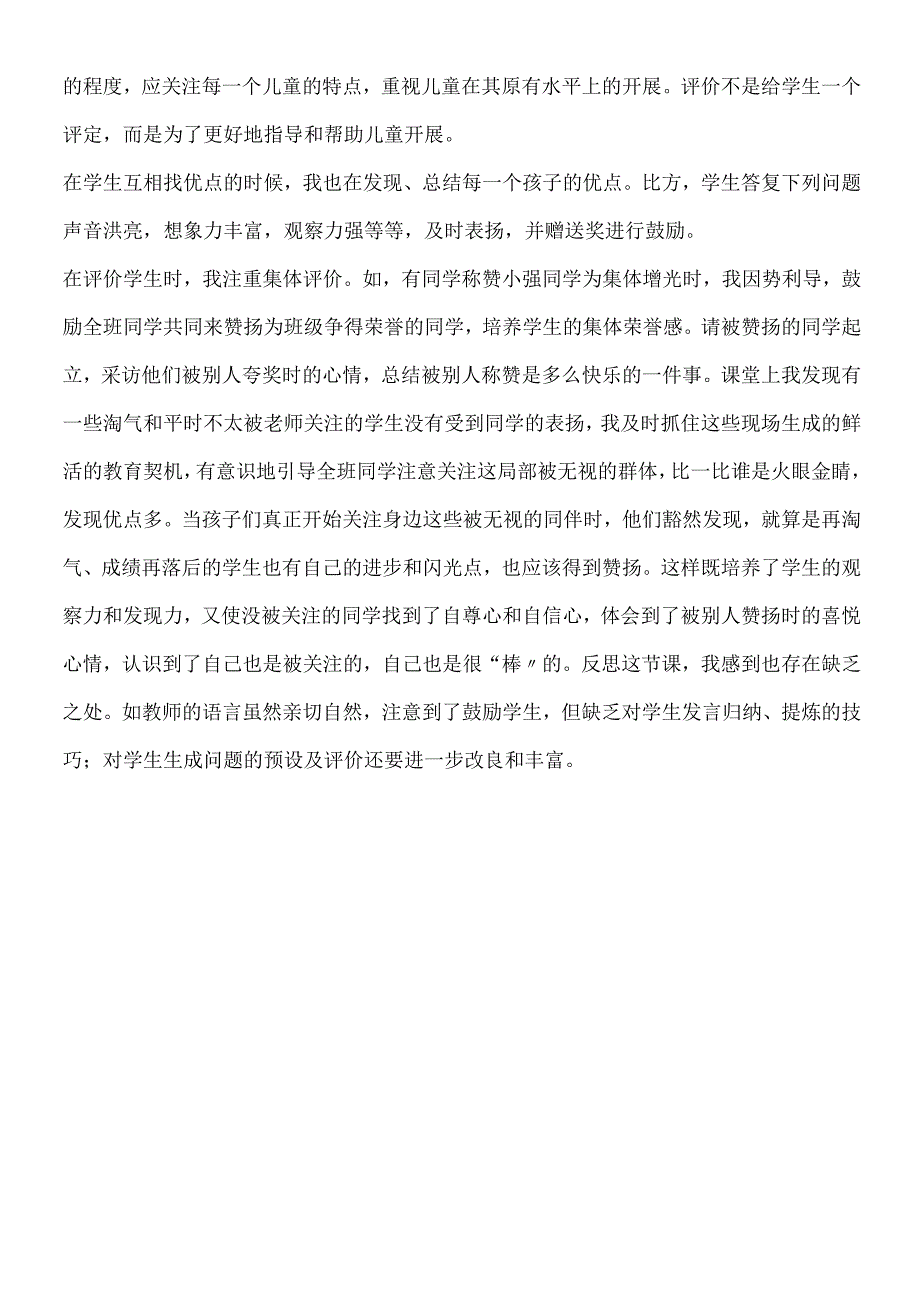 的程度，应关注每一个儿童的特点，重视儿童在其原有水平上的开展。评价不是给学生一个评定，而是为了更好地指导和帮助儿童开展。

在学生互相找优点的时候，我也在发现、总结每一个孩子的优点。比方，学生答复下列问题声音洪亮，想象力丰富，观察力强等等，及时表扬，并赠送奖进行鼓励。

在评价学生时，我注重集体评价。如，有同学称赞小强同学为集体增光时，我因势利导，鼓励全班同学共同来赞扬为班级争得荣誉的同学，培养学生的集体荣誉感。请被赞扬的同学起立，采访他们被别人夸奖时的心情，总结被别人称赞是多么快乐的一件事。课堂上我发现有一些淘气和平时不太被老师关注的学生没有受到同学的表扬，我及时抓住这些现场生成的鲜活的教育契机，有意识地引导全班同学注意关注这局部被无视的群体，比一比谁是火眼金睛，发现优点多。当孩子们真正开始关注身边这些被无视的同伴时，他们豁然发现，就算是再淘气、成绩再落后的学生也有自己的进步和闪光点，也应该得到赞扬。这样既培养了学生的观察力和发现力，又使没被关注的同学找到了自尊心和自信心，体会到了被别人赞扬时的喜悦心情，认识到了自己也是被关注的，自己也是很“棒〃的。反思这节课，我感到也存在缺乏之处。如教师的语言虽然亲切自然，注意到了鼓励学生，但缺乏对学生发言归纳、提炼的技巧；对学生生成问题的预设及评价还要进一步改良和丰富。